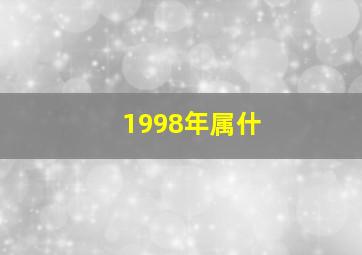 1998年属什